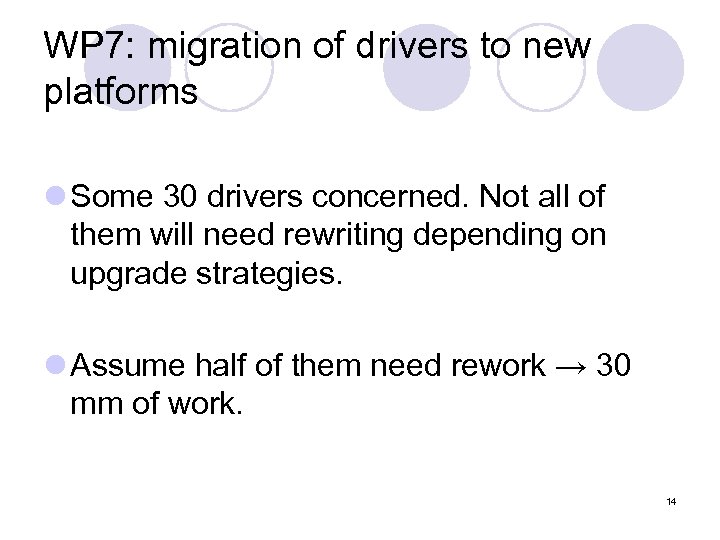 WP7: migration of drivers to new platforms

Some 30 drivers concerned. Not all of them will need rewriting depending on upgrade strategies.

Assume half of them need rework → 30 mm of work.

14